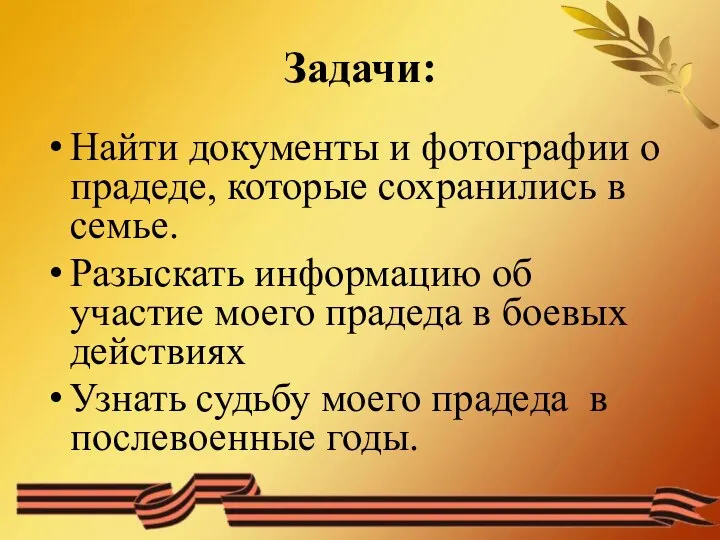 Задачи:

• Найти документы и фотографии о прадеде, которые сохранились в семье.

• Разыскать информацию об участие моего прадеда в боевых действиях

• Узнать судьбу моего прадеда в послевоенные годы.